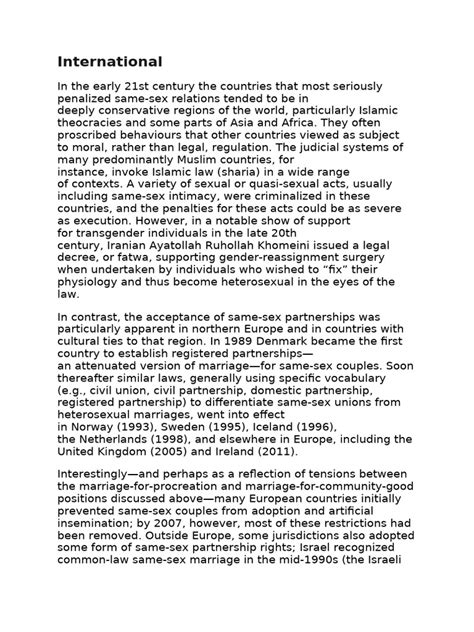 International

In the early 21st century the countries that most seriously penalized same-sex relations tended to be in deeply conservative regions of the world, particularly Islamic theocracies and some parts of Asia and Africa. They often proscribed behaviours that other countries viewed as subject to moral, rather than legal, regulation. The judicial systems of many predominantly Muslim countries, for instance, invoke Islamic law (sharia) in a wide range of contexts. A variety of sexual or quasi-sexual acts, usually including same-sex intimacy, were criminalized in these countries, and the penalties for these acts could be as severe as execution. However, in a notable show of support for transgender individuals in the late 20th century, Iranian Ayatollah Ruhollah Khomeini issued a legal decree, or fatwa, supporting gender-reassignment surgery when undertaken by individuals who wished to "fix" their physiology and thus become heterosexual in the eyes of the law.

In contrast, the acceptance of same-sex partnerships was particularly apparent in northern Europe and in countries with cultural ties to that region. In 1989 Denmark became the first country to establish registered partnerships—an attenuated version of marriage—for same-sex couples. Soon thereafter similar laws, generally using specific vocabulary (e.g., civil union, civil partnership, domestic partnership, registered partnership) to differentiate same-sex unions from heterosexual marriages, went into effect in Norway (1993), Sweden (1995), Iceland (1996), the Netherlands (1998), and elsewhere in Europe, including the United Kingdom (2005) and Ireland (2011).

Interestingly—and perhaps as a reflection of tensions between the marriage-for-procreation and marriage-for-community-good positions discussed above—many European countries initially prevented same-sex couples from adoption and artificial insemination; by 2007, however, most of these restrictions had been removed. Outside Europe, some jurisdictions also adopted some form of same-sex partnership rights; Israel recognized common-law same-sex marriage in the mid-1990s (the Israeli